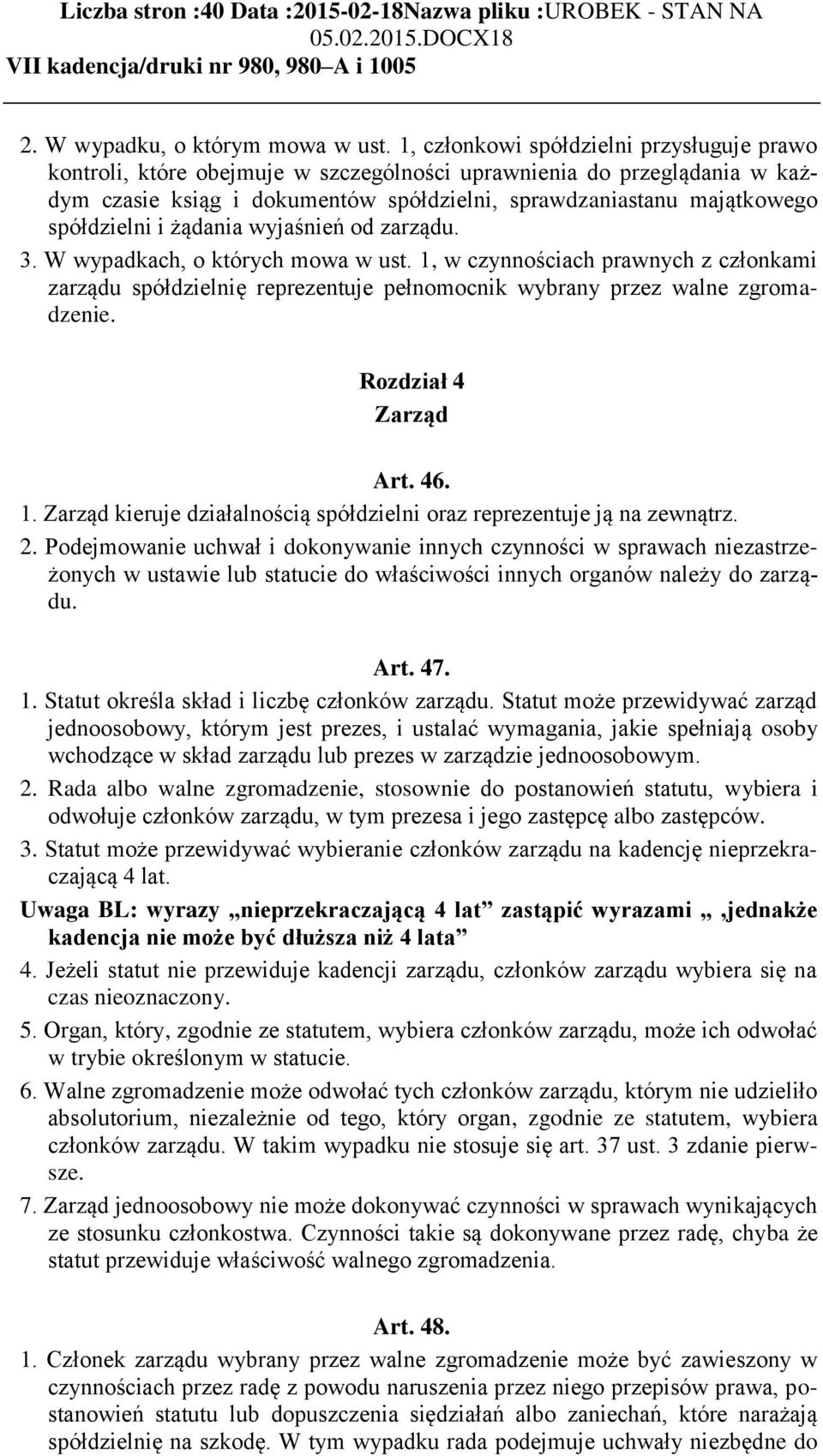 Liczba stron :40 Data :2015-02-18Nazwa pliku :UROBEK - STAN NA 05.02.2015.DOCX18
VII kadencja/druki nr 980, 980–A i 1005

2. W wypadku, o którym mowa w ust. 1, członkowi spółdzielni przysługuje prawo kontroli, które obejmuje w szczególności uprawnienia do przeglądania w każdym czasie ksiąg i dokumentów spółdzielni, sprawdzaniastanu majątkowego spółdzielni i żądania wyjaśnień od zarządu.
3. W wypadkach, o których mowa w ust. 1, w czynnościach prawnych z członkami zarządu spółdzielnię reprezentuje pełnomocnik wybrany przez walne zgromadzenie.

Rozdział 4
Zarząd

Art. 46.
1. Zarząd kieruje działalnością spółdzielni oraz reprezentuje ją na zewnątrz.
2. Podejmowanie uchwał i dokonywanie innych czynności w sprawach niezastrzeżonych w ustawie lub statucie do właściwości innych organów należy do zarządu.

Art. 47.
1. Statut określa skład i liczbę członków zarządu. Statut może przewidywać zarząd jednoosobowy, którym jest prezes, i ustalać wymagania, jakie spełniają osoby wchodzące w skład zarządu lub prezes w zarządzie jednoosobowym.
2. Rada albo walne zgromadzenie, stosownie do postanowień statutu, wybiera i odwołuje członków zarządu, w tym prezesa i jego zastępcę albo zastępców.
3. Statut może przewidywać wybieranie członków zarządu na kadencję nieprzekraczającą 4 lat.
Uwaga BL: wyrazy „nieprzekraczającą 4 lat” zastąpić wyrazami „ ,jednakże kadencja nie może być dłuższa niż 4 lata”
4. Jeżeli statut nie przewiduje kadencji zarządu, członków zarządu wybiera się na czas nieoznaczony.
5. Organ, który, zgodnie ze statutem, wybiera członków zarządu, może ich odwołać w trybie określonym w statucie.
6. Walne zgromadzenie może odwołać tych członków zarządu, którym nie udzieliło absolutorium, niezależnie od tego, który organ, zgodnie ze statutem, wybiera członków zarządu. W takim wypadku nie stosuje się art. 37 ust. 3 zdanie pierwsze.
7. Zarząd jednoosobowy nie może dokonywać czynności w sprawach wynikających ze stosunku członkostwa. Czynności takie są dokonywane przez radę, chyba że statut przewiduje właściwość walnego zgromadzenia.

Art. 48.
1. Członek zarządu wybrany przez walne zgromadzenie może być zawieszony w czynnościach przez radę z powodu naruszenia przez niego przepisów prawa, postanowień statutu lub dopuszczenia siędziałań albo zaniechań, które narażają spółdzielnię na szkodę. W tym wypadku rada podejmuje uchwały niezbędne do